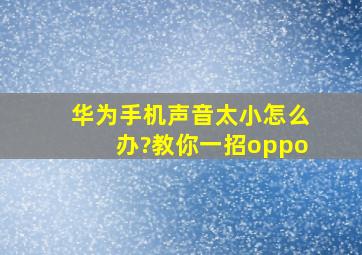 华为手机声音太小怎么办?教你一招oppo